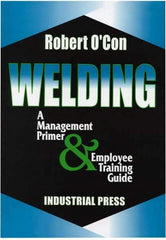 Robert O'Con

WELDING

A Management Primer & Employee Training Guide

INDUSTRIAL PRESS